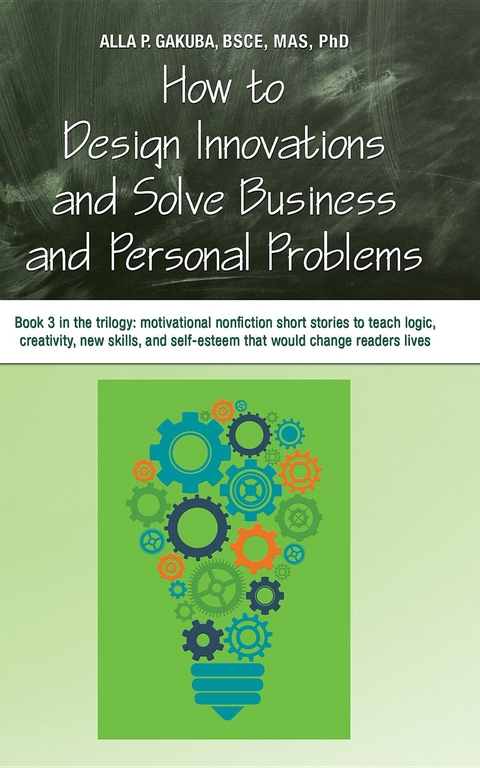 ALLA P. GAKUBA, BSCE, MAS, PhD

How to Design Innovations and Solve Business and Personal Problems

Book 3 in the trilogy: motivational nonfiction short stories to teach logic, creativity, new skills, and self-esteem that would change readers lives